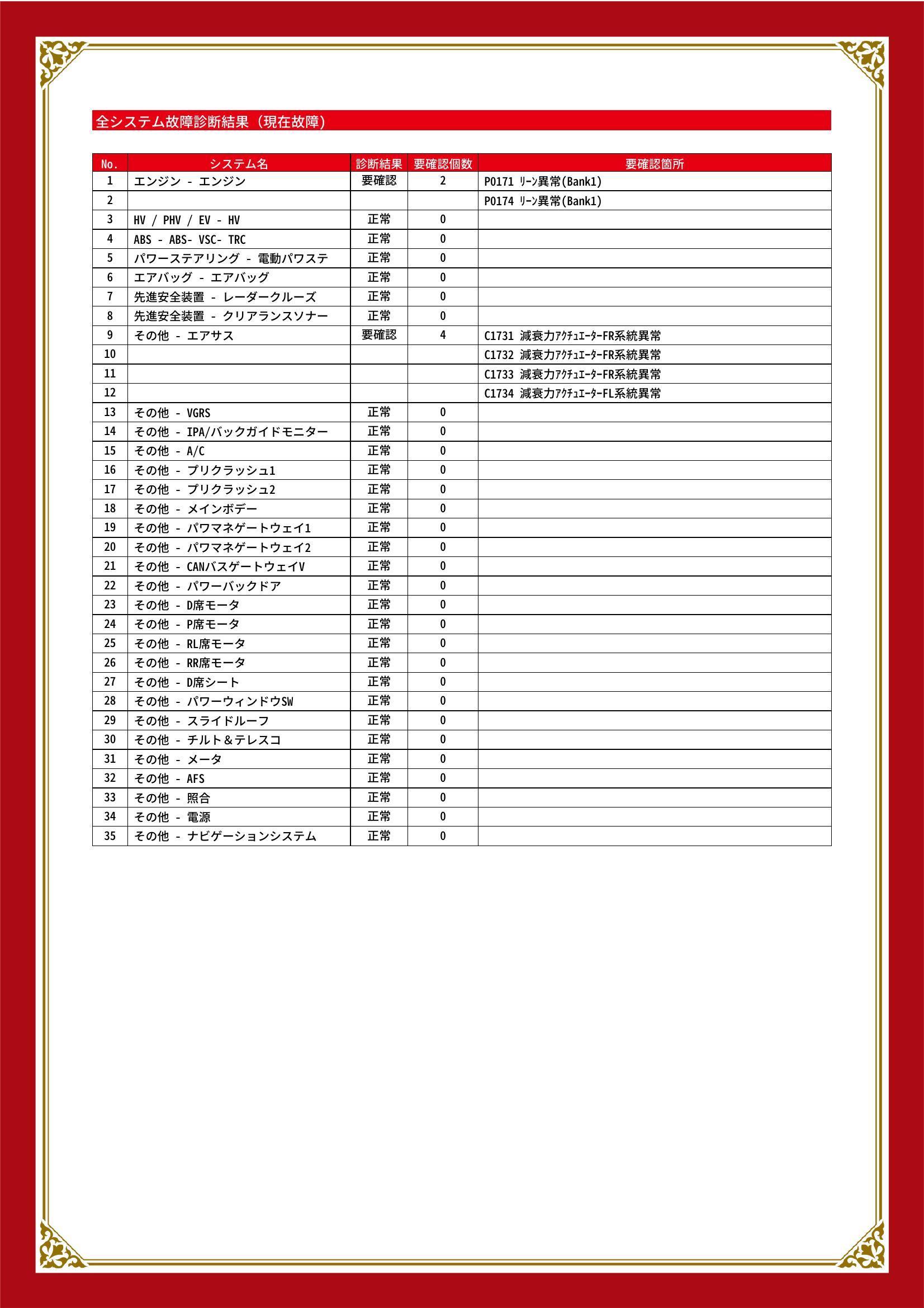 全システム故障診断結果（現在故障）

| No. | システム名 | 診断結果 | 要確認個数 | 要確認箇所 |
|---|---|---|---|---|
| 1 | エンジン - エンジン | 要確認 | 2 | P0171 ﾘｰﾝ異常(Bank1) |
| 2 | | | | P0174 ﾘｰﾝ異常(Bank1) |
| 3 | HV / PHV / EV - HV | 正常 | 0 | |
| 4 | ABS - ABS- VSC- TRC | 正常 | 0 | |
| 5 | パワーステアリング - 電動パワステ | 正常 | 0 | |
| 6 | エアバッグ - エアバッグ | 正常 | 0 | |
| 7 | 先進安全装置 - レーダークルーズ | 正常 | 0 | |
| 8 | 先進安全装置 - クリアランスソナー | 正常 | 0 | |
| 9 | その他 - エアサス | 要確認 | 4 | C1731 減衰力ｱｸﾁｭｴｰﾀｰFR系統異常 |
| 10 | | | | C1732 減衰力ｱｸﾁｭｴｰﾀｰFR系統異常 |
| 11 | | | | C1733 減衰力ｱｸﾁｭｴｰﾀｰFR系統異常 |
| 12 | | | | C1734 減衰力ｱｸﾁｭｴｰﾀｰFL系統異常 |
| 13 | その他 - VGRS | 正常 | 0 | |
| 14 | その他 - IPA/バックガイドモニター | 正常 | 0 | |
| 15 | その他 - A/C | 正常 | 0 | |
| 16 | その他 - プリクラッシュ1 | 正常 | 0 | |
| 17 | その他 - プリクラッシュ2 | 正常 | 0 | |
| 18 | その他 - メインボデー | 正常 | 0 | |
| 19 | その他 - パワマネゲートウェイ1 | 正常 | 0 | |
| 20 | その他 - パワマネゲートウェイ2 | 正常 | 0 | |
| 21 | その他 - CANバスゲートウェイV | 正常 | 0 | |
| 22 | その他 - パワーバックドア | 正常 | 0 | |
| 23 | その他 - D席モータ | 正常 | 0 | |
| 24 | その他 - P席モータ | 正常 | 0 | |
| 25 | その他 - RL席モータ | 正常 | 0 | |
| 26 | その他 - RR席モータ | 正常 | 0 | |
| 27 | その他 - D席シート | 正常 | 0 | |
| 28 | その他 - パワーウィンドウSW | 正常 | 0 | |
| 29 | その他 - スライドルーフ | 正常 | 0 | |
| 30 | その他 - チルト＆テレスコ | 正常 | 0 | |
| 31 | その他 - メータ | 正常 | 0 | |
| 32 | その他 - AFS | 正常 | 0 | |
| 33 | その他 - 照合 | 正常 | 0 | |
| 34 | その他 - 電源 | 正常 | 0 | |
| 35 | その他 - ナビゲーションシステム | 正常 | 0 | |